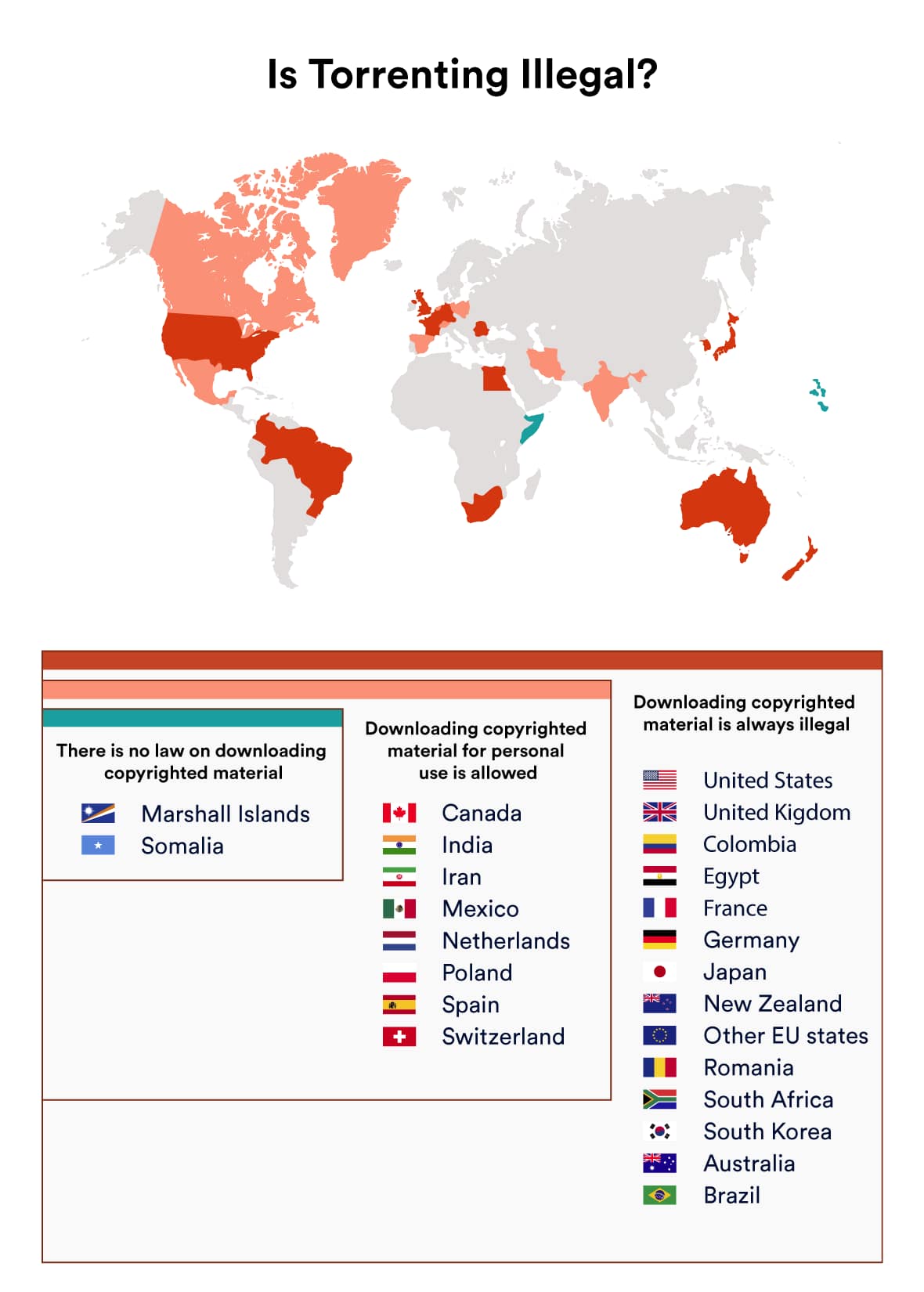 Is Torrenting Illegal?

There is no law on downloading copyrighted material

Marshall Islands
Somalia

Downloading copyrighted material for personal use is allowed

Canada
India
Iran
Mexico
Netherlands
Poland
Spain
Switzerland

Downloading copyrighted material is always illegal

United States
United Kigdom
Colombia
Egypt
France
Germany
Japan
New Zealand
Other EU states
Romania
South Africa
South Korea
Australia
Brazil